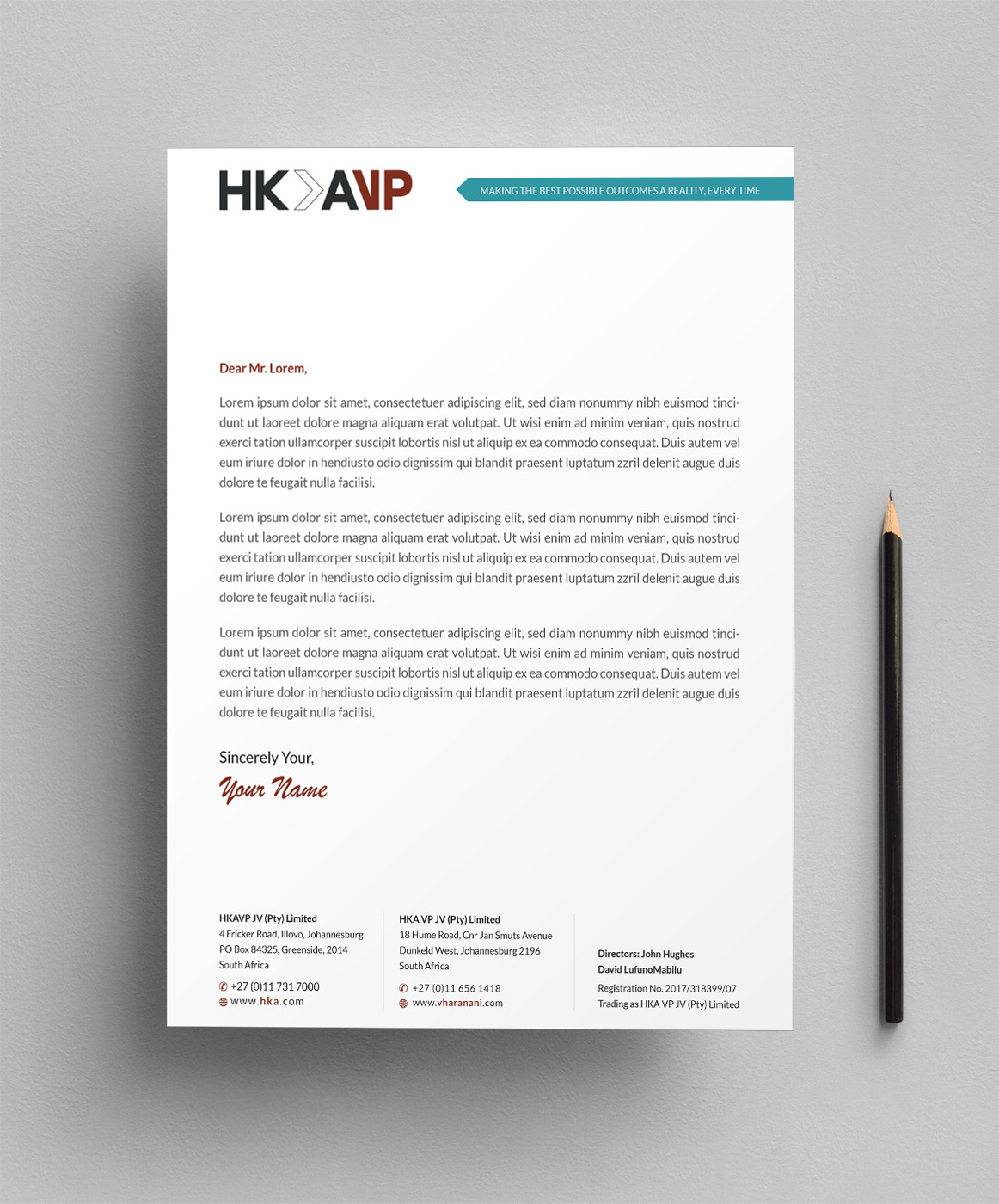 HK AVP

MAKING THE BEST POSSIBLE OUTCOMES A REALITY, EVERY TIME

Dear Mr. Lorem,

Lorem ipsum dolor sit amet, consectetuer adipiscing elit, sed diam nonummy nibh euismod tincidunt ut laoreet dolore magna aliquam erat volutpat. Ut wisi enim ad minim veniam, quis nostrud exerci tation ullamcorper suscipit lobortis nisl ut aliquip ex ea commodo consequat. Duis autem vel eum iriure dolor in hendiusto odio dignissim qui blandit praesent luptatum zzril delenit augue duis dolore te feugait nulla facilisi.

Lorem ipsum dolor sit amet, consectetuer adipiscing elit, sed diam nonummy nibh euismod tincidunt ut laoreet dolore magna aliquam erat volutpat. Ut wisi enim ad minim veniam, quis nostrud exerci tation ullamcorper suscipit lobortis nisl ut aliquip ex ea commodo consequat. Duis autem vel eum iriure dolor in hendiusto odio dignissim qui blandit praesent luptatum zzril delenit augue duis dolore te feugait nulla facilisi.

Lorem ipsum dolor sit amet, consectetuer adipiscing elit, sed diam nonummy nibh euismod tincidunt ut laoreet dolore magna aliquam erat volutpat. Ut wisi enim ad minim veniam, quis nostrud exerci tation ullamcorper suscipit lobortis nisl ut aliquip ex ea commodo consequat. Duis autem vel eum iriure dolor in hendiusto odio dignissim qui blandit praesent luptatum zzril delenit augue duis dolore te feugait nulla facilisi.

Sincerely Your,
Your Name

HKAVP JV (Pty) Limited
4 Fricker Road, Illovo, Johannesburg
PO Box 84325, Greenside, 2014
South Africa
+27 (0)11 731 7000
www.hka.com

HKA VP JV (Pty) Limited
18 Hume Road, Cnr Jan Smuts Avenue
Dunkeld West, Johannesburg 2196
South Africa
+27 (0)11 656 1418
www.vharanani.com

Directors: John Hughes
David LufunoMabilu
Registration No. 2017/318399/07
Trading as HKA VP JV (Pty) Limited